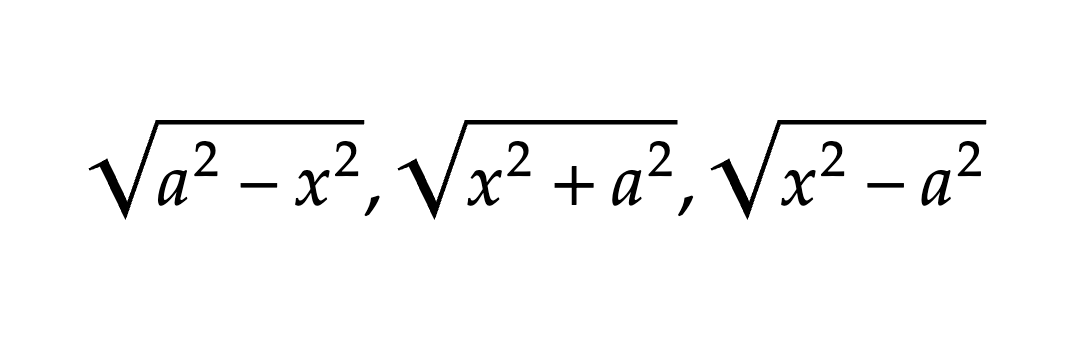 $\sqrt{a^2 - x^2}, \sqrt{x^2 + a^2}, \sqrt{x^2 - a^2}$